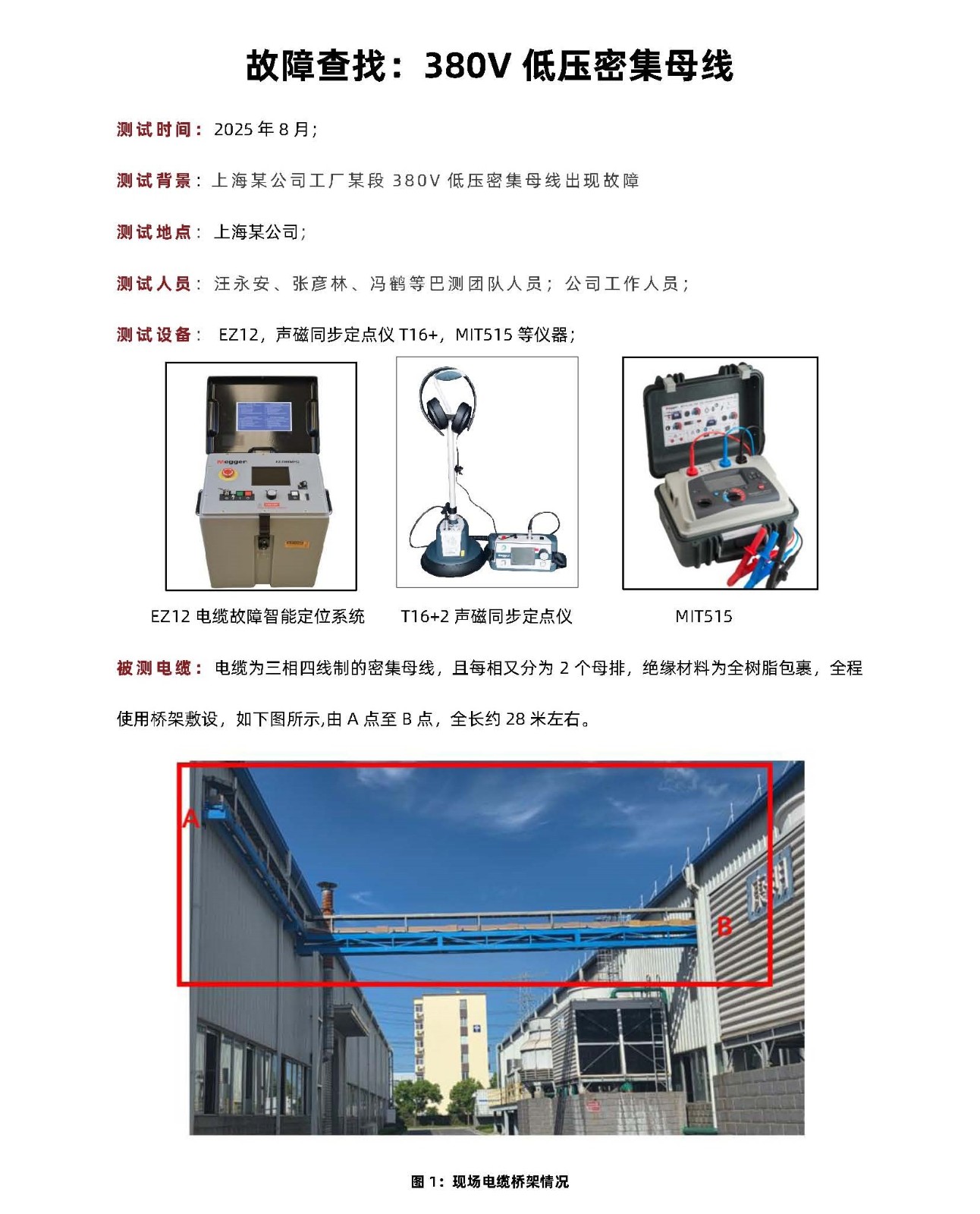 故障查找：380V低压密集母线

测试时间：2025年8月；

测试背景：上海某公司工厂某段380V低压密集母线出现故障

测试地点：上海某公司；

测试人员：汪永安、张彦林、冯鹤等巴测团队人员；公司工作人员；

测试设备：EZ12，声磁同步定点仪T16+，MIT515等仪器；

EZ12电缆故障智能定位系统 T16+2声磁同步定点仪 MIT515

被测电缆：电缆为三相四线制的密集母线，且每相又分为2个母排，绝缘材料为全树脂包裹，全程使用桥架敷设，如下图所示,由A点至B点，全长约28米左右。

A
B

图1：现场电缆桥架情况